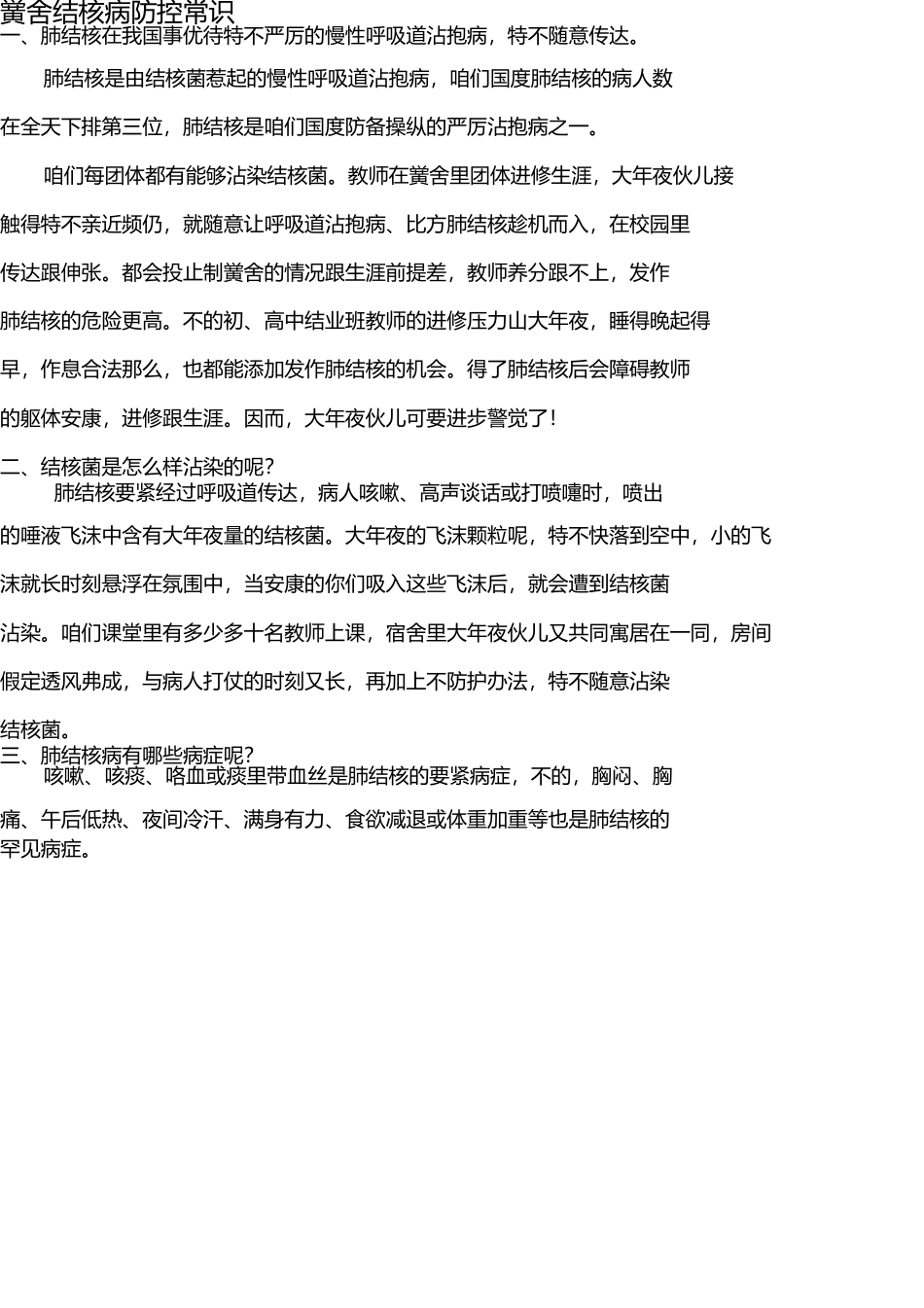 黉舍结核病防控常识
一、肺结核在我国事优待特不严厉的慢性呼吸道沾抱病，特不随意传达。

肺结核是由结核菌惹起的慢性呼吸道沾抱病，咱们国度肺结核的病人数在全天下排第三位，肺结核是咱们国度防备操纵的严厉沾抱病之一。

咱们每团体都有能够沾染结核菌。教师在黉舍里团体进修生涯，大年夜伙儿接触得特不亲近频仍，就随意让呼吸道沾抱病、比方肺结核趁机而入，在校园里传达跟伸张。都会投止制黉舍的情况跟生涯前提差，教师养分跟不上，发作肺结核的危险更高。不的初、高中结业班教师的进修压力山大年夜，睡得晚起得早，作息合法那么，也都能添加发作肺结核的机会。得了肺结核后会障碍教师的躯体安康，进修跟生涯。因而，大年夜伙儿可要进步警觉了！

二、结核菌是怎么样沾染的呢？
肺结核要紧经过呼吸道传达，病人咳嗽、高声谈话或打喷嚏时，喷出的唾液飞沫中含有大年夜量的结核菌。大年夜的飞沫颗粒呢，特不快落到空中，小的飞沫就长时刻悬浮在氛围中，当安康的你们吸入这些飞沫后，就会遭到结核菌沾染。咱们课堂里有多少多十名教师上课，宿舍里大年夜伙儿又共同寓居在一同，房间假定透风弗成，与病人打仗的时刻又长，再加上不防护办法，特不随意沾染结核菌。
三、肺结核病有哪些病症呢？
咳嗽、咳痰、咯血或痰里带血丝是肺结核的要紧病症，不的，胸闷、胸痛、午后低热、夜间冷汗、满身有力、食欲减退或体重加重等也是肺结核的罕见病症。